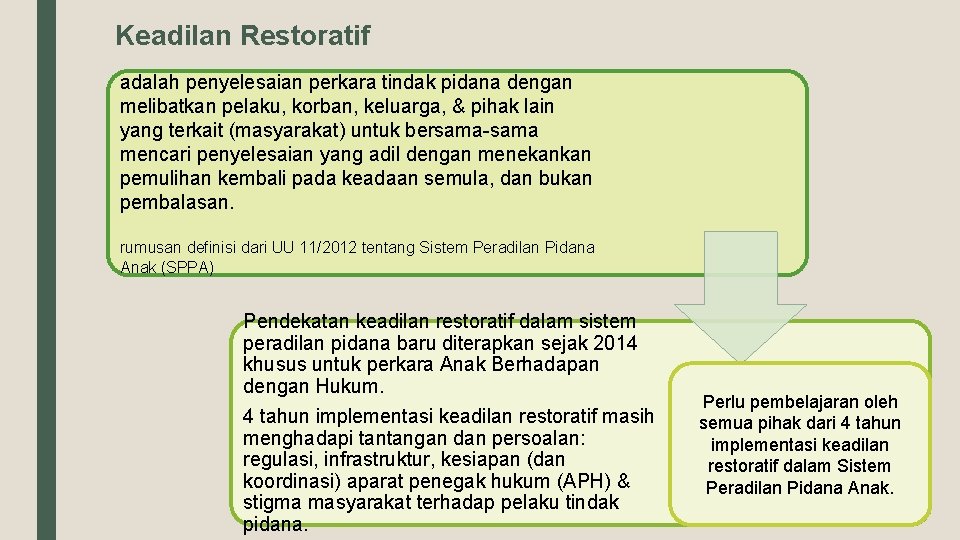 Keadilan Restoratif

adalah penyelesaian perkara tindak pidana dengan melibatkan pelaku, korban, keluarga, & pihak lain yang terkait (masyarakat) untuk bersama-sama mencari penyelesaian yang adil dengan menekankan pemulihan kembali pada keadaan semula, dan bukan pembalasan.

rumusan definisi dari UU 11/2012 tentang Sistem Peradilan Pidana Anak (SPPA)

Pendekatan keadilan restoratif dalam sistem peradilan pidana baru diterapkan sejak 2014 khusus untuk perkara Anak Berhadapan dengan Hukum.

4 tahun implementasi keadilan restoratif masih menghadapi tantangan dan persoalan: regulasi, infrastruktur, kesiapan (dan koordinasi) aparat penegak hukum (APH) & stigma masyarakat terhadap pelaku tindak pidana.

Perlu pembelajaran oleh semua pihak dari 4 tahun implementasi keadilan restoratif dalam Sistem Peradilan Pidana Anak.